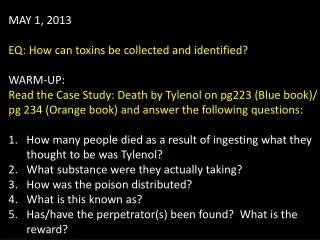 MAY 1, 2013

EQ: How can toxins be collected and identified?

WARM-UP:
Read the Case Study: Death by Tylenol on pg223 (Blue book)/ pg 234 (Orange book) and answer the following questions:

1. How many people died as a result of ingesting what they thought to be was Tylenol?
2. What substance were they actually taking?
3. How was the poison distributed?
4. What is this known as?
5. Has/have the perpetrator(s) been found? What is the reward?